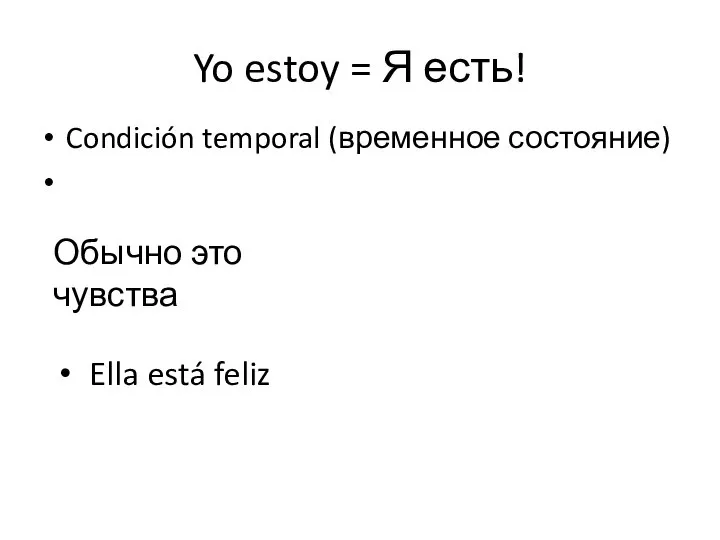 Yo estoy = Я есть!

• Condición temporal (временное состояние)
•

Обычно это чувства

• Ella está feliz